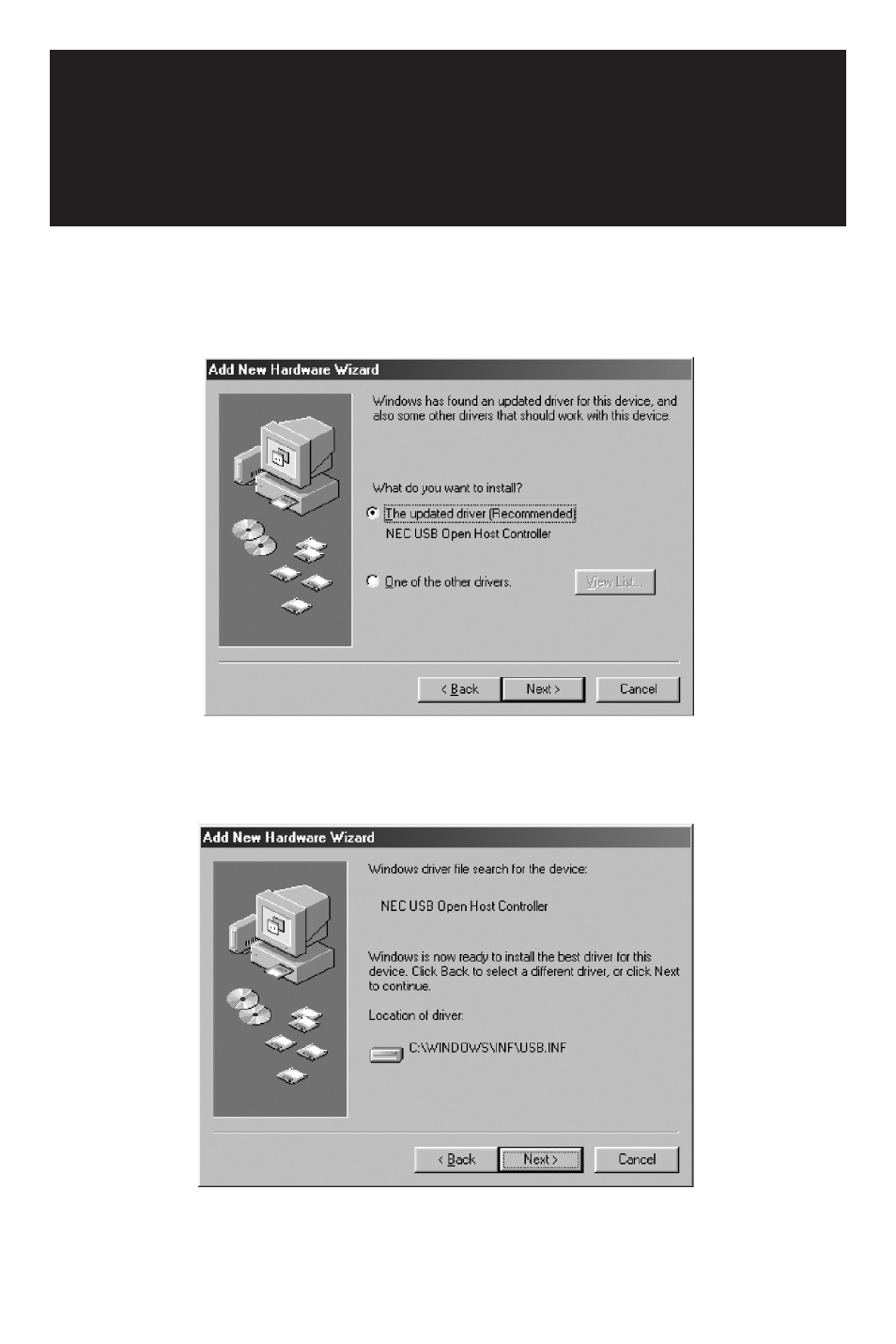 Add New Hardware Wizard

Windows has found an updated driver for this device, and also some other drivers that should work with this device.

What do you want to install?

The updated driver (Recommended)
NEC USB Open Host Controller

One of the other drivers.

View List...

< Back

Next >

Cancel

Add New Hardware Wizard

Windows driver file search for the device:

NEC USB Open Host Controller

Windows is now ready to install the best driver for this device. Click Back to select a different driver, or click Next to continue.

Location of driver:

C:\WINDOWS\INF\USB.INF

< Back

Next >

Cancel